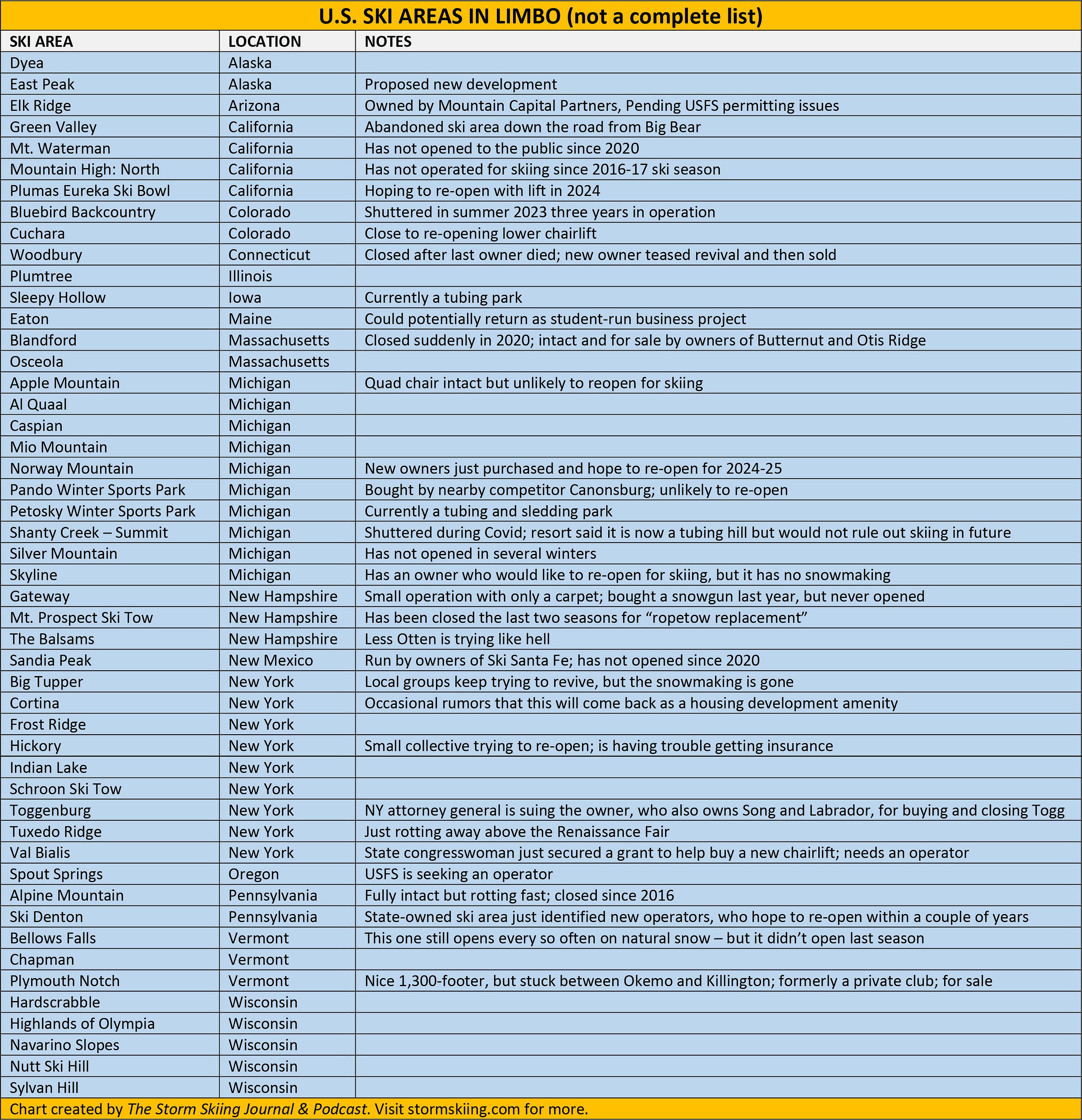 U.S. SKI AREAS IN LIMBO (not a complete list)

| SKI AREA | LOCATION | NOTES |
|---|---|---|
| Dyea | Alaska | |
| East Peak | Alaska | Proposed new development |
| Elk Ridge | Arizona | Owned by Mountain Capital Partners, Pending USFS permitting issues |
| Green Valley | California | Abandoned ski area down the road from Big Bear |
| Mt. Waterman | California | Has not opened to the public since 2020 |
| Mountain High: North | California | Has not operated for skiing since 2016-17 ski season |
| Plumas Eureka Ski Bowl | California | Hoping to re-open with lift in 2024 |
| Bluebird Backcountry | Colorado | Shuttered in summer 2023 three years in operation |
| Cuchara | Colorado | Close to re-opening lower chairlift |
| Woodbury | Connecticut | Closed after last owner died; new owner teased revival and then sold |
| Plumtree | Illinois | |
| Sleepy Hollow | Iowa | Currently a tubing park |
| Eaton | Maine | Could potentially return as student-run business project |
| Blandford | Massachusetts | Closed suddenly in 2020; intact and for sale by owners of Butternut and Otis Ridge |
| Osceola | Massachusetts | |
| Apple Mountain | Michigan | Quad chair intact but unlikely to reopen for skiing |
| Al Quaal | Michigan | |
| Caspian | Michigan | |
| Mio Mountain | Michigan | |
| Norway Mountain | Michigan | New owners just purchased and hope to re-open for 2024-25 |
| Pando Winter Sports Park | Michigan | Bought by nearby competitor Canonsburg; unlikely to re-open |
| Petosky Winter Sports Park | Michigan | Currently a tubing and sledding park |
| Shanty Creek – Summit | Michigan | Shuttered during Covid; resort said it is now a tubing hill but would not rule out skiing in future |
| Silver Mountain | Michigan | Has not opened in several winters |
| Skyline | Michigan | Has an owner who would like to re-open for skiing, but it has no snowmaking |
| Gateway | New Hampshire | Small operation with only a carpet; bought a snowgun last year, but never opened |
| Mt. Prospect Ski Tow | New Hampshire | Has been closed the last two seasons for “ropetow replacement” |
| The Balsams | New Hampshire | Less Otten is trying like hell |
| Sandia Peak | New Mexico | Run by owners of Ski Santa Fe; has not opened since 2020 |
| Big Tupper | New York | Local groups keep trying to revive, but the snowmaking is gone |
| Cortina | New York | Occasional rumors that this will come back as a housing development amenity |
| Frost Ridge | New York | |
| Hickory | New York | Small collective trying to re-open; is having trouble getting insurance |
| Indian Lake | New York | |
| Schroon Ski Tow | New York | |
| Toggenburg | New York | NY attorney general is suing the owner, who also owns Song and Labrador, for buying and closing Togg |
| Tuxedo Ridge | New York | Just rotting away above the Renaissance Fair |
| Val Bialis | New York | State congresswoman just secured a grant to help buy a new chairlift; needs an operator |
| Spout Springs | Oregon | USFS is seeking an operator |
| Alpine Mountain | Pennsylvania | Fully intact but rotting fast; closed since 2016 |
| Ski Denton | Pennsylvania | State-owned ski area just identified new operators, who hope to re-open within a couple of years |
| Bellows Falls | Vermont | This one still opens every so often on natural snow – but it didn’t open last season |
| Chapman | Vermont | |
| Plymouth Notch | Vermont | Nice 1,300-footer, but stuck between Okemo and Killington; formerly a private club; for sale |
| Hardscrabble | Wisconsin | |
| Highlands of Olympia | Wisconsin | |
| Navarino Slopes | Wisconsin | |
| Nutt Ski Hill | Wisconsin | |
| Sylvan Hill | Wisconsin | |

Chart created by The Storm Skiing Journal & Podcast. Visit stormskiing.com for more.